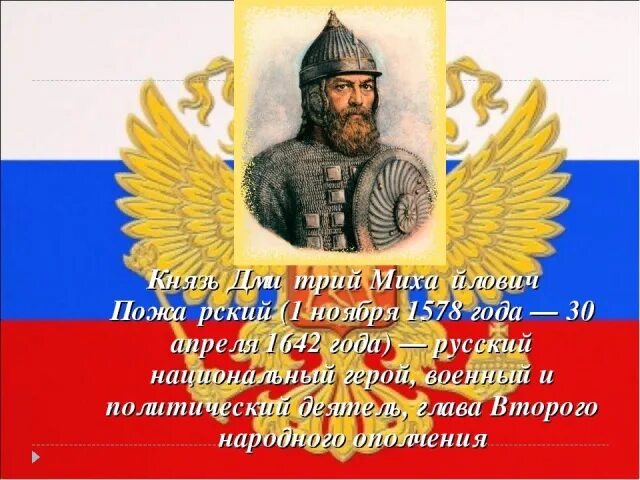 Князь Дми трий Миха йлович Пожа рский (1 ноября 1578 года — 30 апреля 1642 года) — русский национальный герой, военный и политический деятель, глава Второго народного ополчения